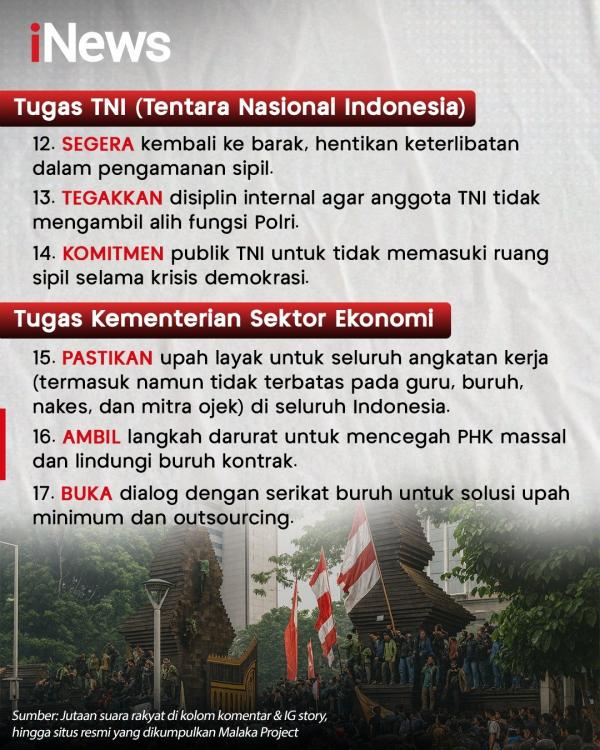 iNews

Tugas TNI (Tentara Nasional Indonesia)

12. SEGERA kembali ke barak, hentikan keterlibatan dalam pengamanan sipil.

13. TEGAKKAN disiplin internal agar anggota TNI tidak mengambil alih fungsi Polri.

14. KOMITMEN publik TNI untuk tidak memasuki ruang sipil selama krisis demokrasi.

Tugas Kementerian Sektor Ekonomi

15. PASTIKAN upah layak untuk seluruh angkatan kerja (termasuk namun tidak terbatas pada guru, buruh, nakes, dan mitra ojek) di seluruh Indonesia.

16. AMBIL langkah darurat untuk mencegah PHK massal dan lindungi buruh kontrak.

17. BUKA dialog dengan serikat buruh untuk solusi upah minimum dan outsourcing.

Sumber: Jutaan suara rakyat di kolom komentar & IG story, hingga situs resmi yang dikumpulkan Malaka Project